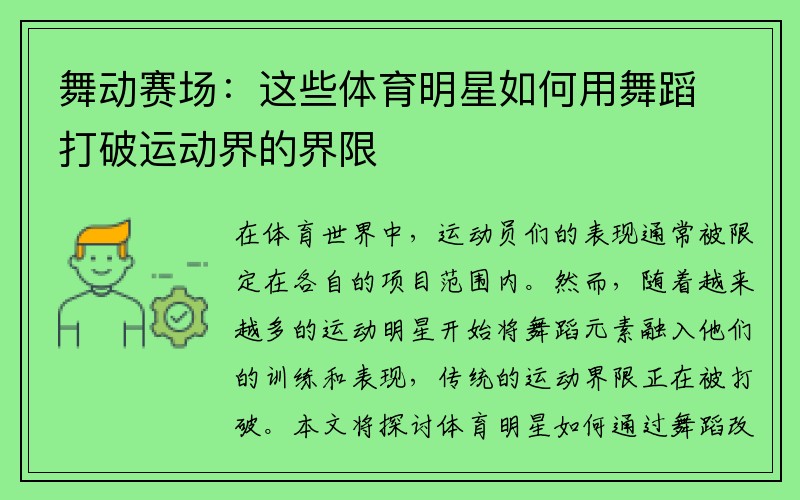 舞动赛场：这些体育明星如何用舞蹈打破运动界的界限

在体育世界中，运动员们的表现通常被限定在各自的项目范围内。然而，随着越来越多的运动明星开始将舞蹈元素融入他们的训练和表现，传统的运动界限正在被打破。本文将探讨体育明星如何通过舞蹈改